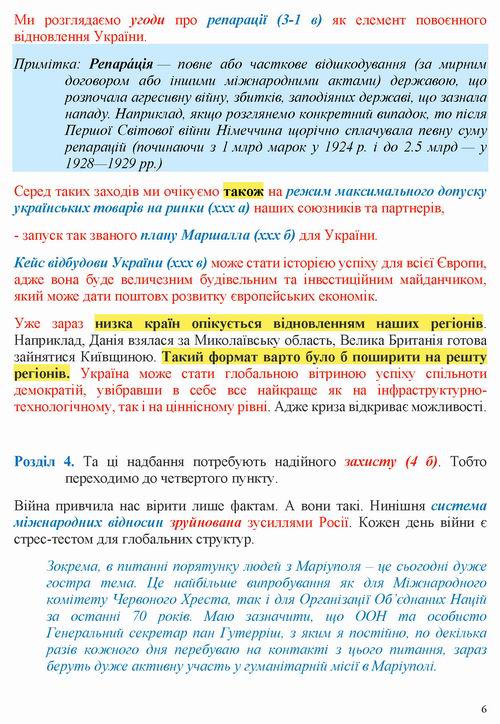 Ми розглядаємо угоди про репарації (3-1 в) як елемент повоєнного відновлення України.

Примітка: Репара́ція — повне або часткове відшкодування (за мирним договором або іншими міжнародними актами) державою, що розпочала агресивну війну, збитків, заподіяних державі, що зазнала нападу. Наприклад, якщо розглянемо конкретний випадок, то після Першої Світової війни Німеччина щорічно сплачувала певну суму репарацій (починаючи з 1 млрд марок у 1924 р. і до 2.5 млрд — у 1928—1929 рр.)

Серед таких заходів ми очікуємо також на режим максимального допуску українських товарів на ринки (ххх а) наших союзників та партнерів,

- запуск так званого плану Маршалла (ххх б) для України.

Кейс відбудови України (ххх в) може стати історією успіху для всієї Європи, адже вона буде величезним будівельним та інвестиційним майданчиком, який може дати поштовх розвитку європейських економік.

Уже зараз низка країн опікується відновленням наших регіонів. Наприклад, Данія взялася за Миколаївську область, Велика Британія готова зайнятися Київщиною. Такий формат варто було б поширити на решту регіонів. Україна може стати глобальною вітриною успіху спільноти демократій, увібравши в себе все найкраще як на інфраструктурно-технологічному, так і на ціннісному рівні. Адже криза відкриває можливості.

Розділ 4. Та ці надбання потребують надійного захисту (4 б). Тобто переходимо до четвертого пункту.

Війна привчила нас вірити лише фактам. А вони такі. Нинішня система міжнародних відносин зруйнована зусиллями Росії. Кожен день війни є стрес-тестом для глобальних структур.

Зокрема, в питанні порятунку людей з Маріуполя – це сьогодні дуже гостра тема. Це найбільше випробування як для Міжнародного комітету Червоного Хреста, так і для Організації Об'єднаних Націй за останні 70 років. Маю зазначити, що ООН та особисто Генеральний секретар пан Гутерріш, з яким я постійно, по декілька разів кожного дня перебуваю на контакті з цього питання, зараз беруть дуже активну участь у гуманітарній місії в Маріуполі.

6